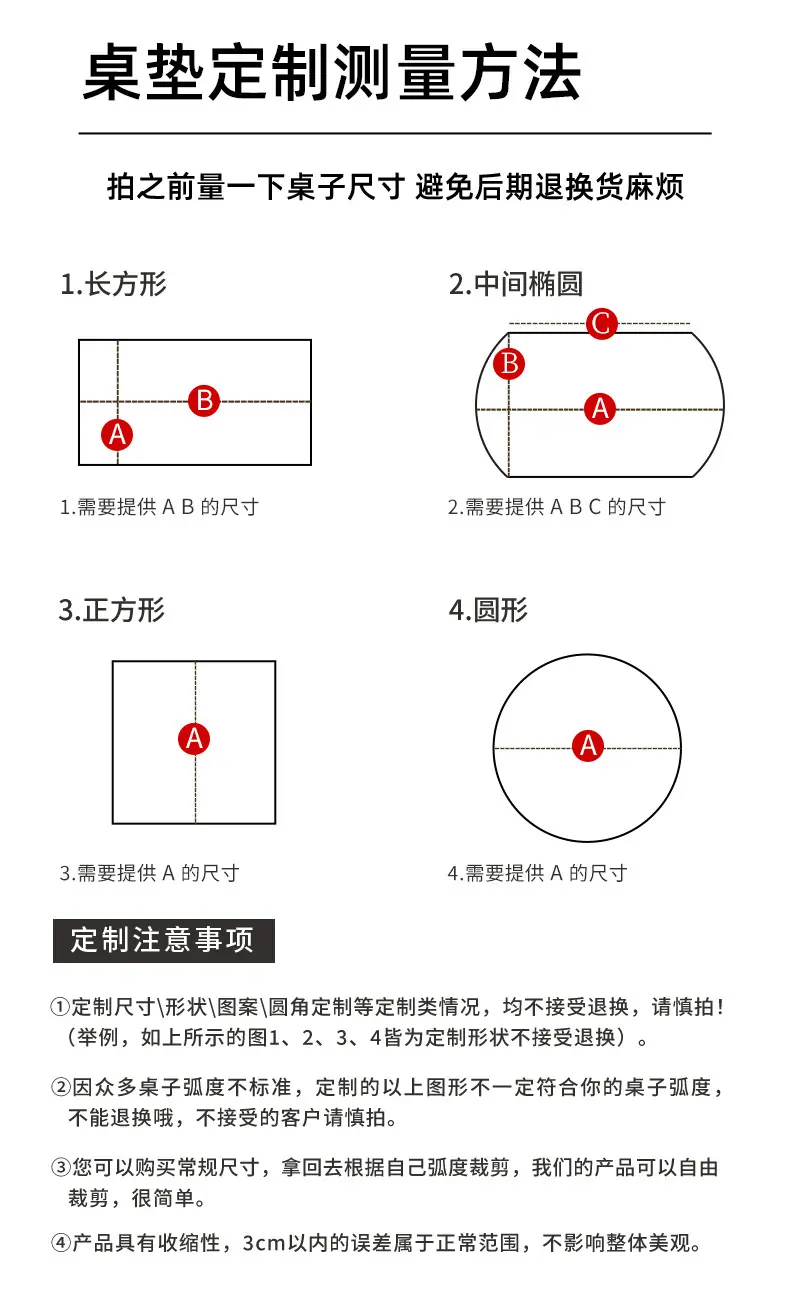 桌垫定制测量方法

拍之前量一下桌子尺寸 避免后期退换货麻烦

1.长方形

B

A

1.需要提供 A B 的尺寸

2.中间椭圆

C

B

A

2.需要提供 A B C 的尺寸

3.正方形

A

3.需要提供 A 的尺寸

4.圆形

A

4.需要提供 A 的尺寸

定制注意事项

①定制尺寸\形状\图案\圆角定制等定制类情况，均不接受退换，请慎拍！（举例，如上所示的图1、2、3、4皆为定制形状不接受退换）。

②因众多桌子弧度不标准，定制的以上图形不一定符合你的桌子弧度，不能退换哦，不接受的客户请慎拍。

③您可以购买常规尺寸，拿回去根据自己弧度裁剪，我们的产品可以自由裁剪，很简单。

④产品具有收缩性，3cm以内的误差属于正常范围，不影响整体美观。